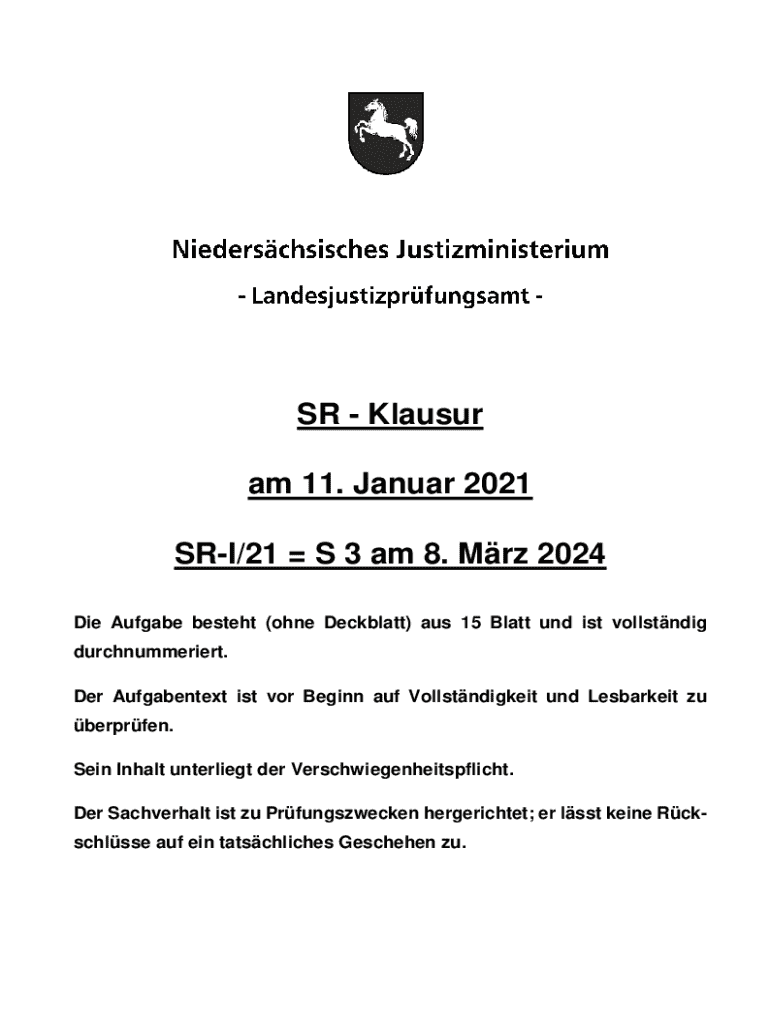 Niedersächsisches Justizministerium

- Landesjustizprüfungsamt -

SR - Klausur

am 11. Januar 2021

SR-I/21 = S 3 am 8. März 2024

Die Aufgabe besteht (ohne Deckblatt) aus 15 Blatt und ist vollständig durchnummeriert.

Der Aufgabentext ist vor Beginn auf Vollständigkeit und Lesbarkeit zu überprüfen.

Sein Inhalt unterliegt der Verschwiegenheitspflicht.

Der Sachverhalt ist zu Prüfungszwecken hergerichtet; er lässt keine Rückschlüsse auf ein tatsächliches Geschehen zu.